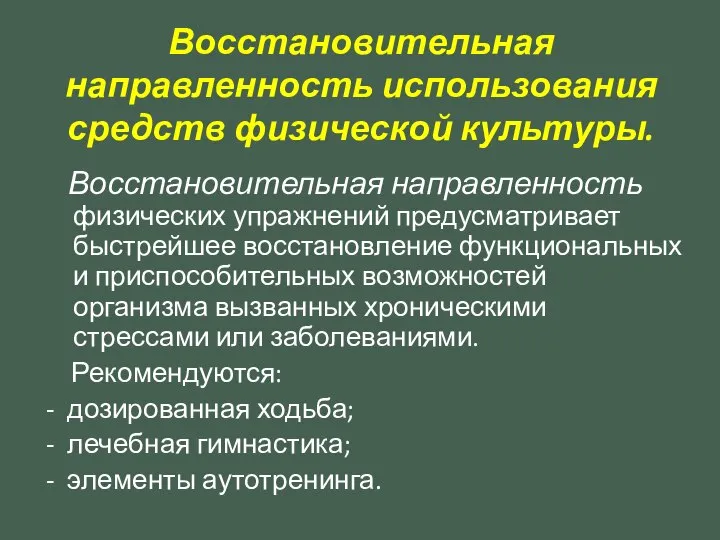 Восстановительная направленность использования средств физической культуры.

Восстановительная направленность физических упражнений предусматривает быстрейшее восстановление функциональных и приспособительных возможностей организма вызванных хроническими стрессами или заболеваниями.

Рекомендуются:
- дозированная ходьба;
- лечебная гимнастика;
- элементы аутотренинга.